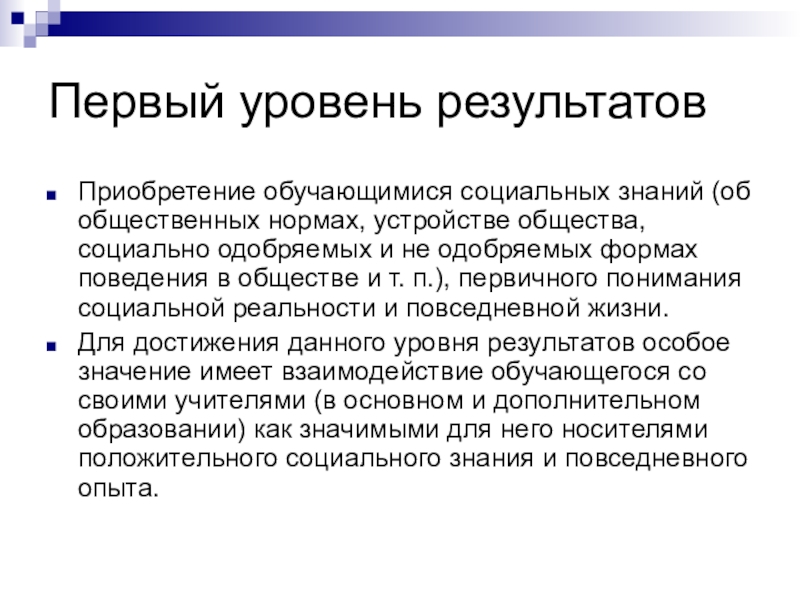 Первый уровень результатов

Приобретение обучающимися социальных знаний (об общественных нормах, устройстве общества, социально одобряемых и не одобряемых формах поведения в обществе и т. п.), первичного понимания социальной реальности и повседневной жизни.

Для достижения данного уровня результатов особое значение имеет взаимодействие обучающегося со своими учителями (в основном и дополнительном образовании) как значимыми для него носителями положительного социального знания и повседневного опыта.